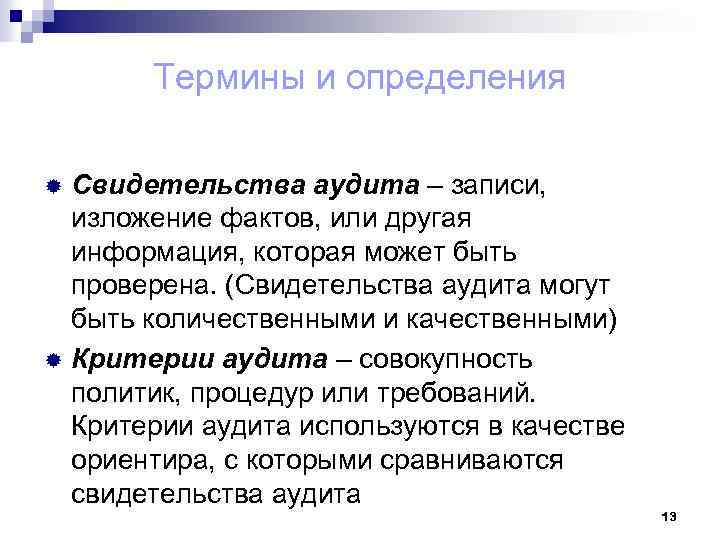 Термины и определения

Свидетельства аудита – записи, изложение фактов, или другая информация, которая может быть проверена. (Свидетельства аудита могут быть количественными и качественными)

Критерии аудита – совокупность политик, процедур или требований. Критерии аудита используются в качестве ориентира, с которыми сравниваются свидетельства аудита

13